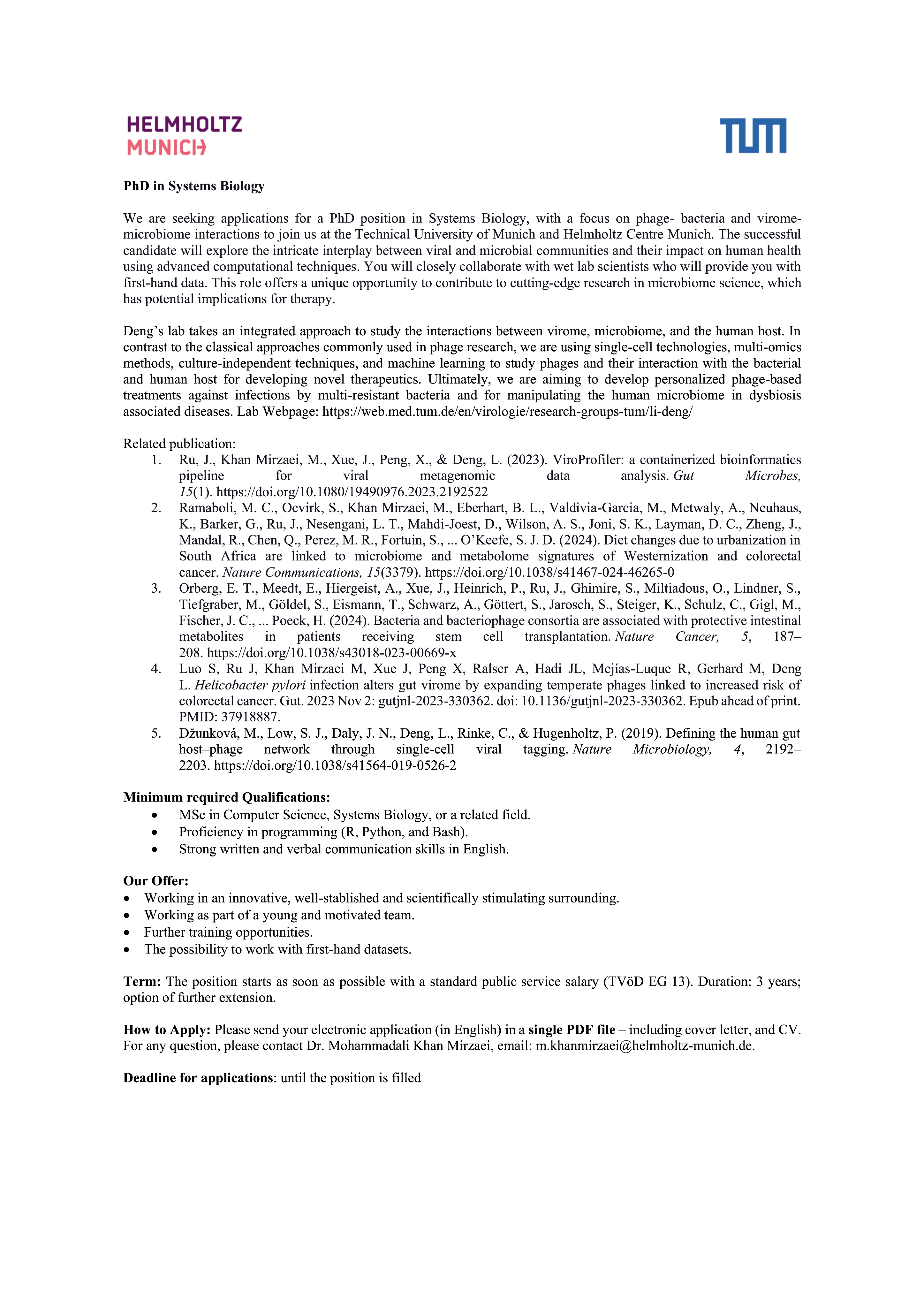 HELMHOLTZ
MUNICH

TUM

PhD in Systems Biology

We are seeking applications for a PhD position in Systems Biology, with a focus on phage- bacteria and virome-microbiome interactions to join us at the Technical University of Munich and Helmholtz Centre Munich. The successful candidate will explore the intricate interplay between viral and microbial communities and their impact on human health using advanced computational techniques. You will closely collaborate with wet lab scientists who will provide you with first-hand data. This role offers a unique opportunity to contribute to cutting-edge research in microbiome science, which has potential implications for therapy.

Deng's lab takes an integrated approach to study the interactions between virome, microbiome, and the human host. In contrast to the classical approaches commonly used in phage research, we are using single-cell technologies, multi-omics methods, culture-independent techniques, and machine learning to study phages and their interaction with the bacterial and human host for developing novel therapeutics. Ultimately, we are aiming to develop personalized phage-based treatments against infections by multi-resistant bacteria and for manipulating the human microbiome in dysbiosis associated diseases. Lab Webpage: https://web.med.tum.de/en/virologie/research-groups-tum/li-deng/

Related publication:
1. Ru, J., Khan Mirzaei, M., Xue, J., Peng, X., & Deng, L. (2023). ViroProfiler: a containerized bioinformatics pipeline for viral metagenomic data analysis. Gut Microbes, 15(1). https://doi.org/10.1080/19490976.2023.2192522
2. Ramaboli, M. C., Ocvirk, S., Khan Mirzaei, M., Eberhart, B. L., Valdivia-Garcia, M., Metwaly, A., Neuhaus, K., Barker, G., Ru, J., Nesengani, L. T., Mahdi-Joest, D., Wilson, A. S., Joni, S. K., Layman, D. C., Zheng, J., Mandal, R., Chen, Q., Perez, M. R., Fortuin, S., ... O'Keefe, S. J. D. (2024). Diet changes due to urbanization in South Africa are linked to microbiome and metabolome signatures of Westernization and colorectal cancer. Nature Communications, 15(3379). https://doi.org/10.1038/s41467-024-46265-0
3. Orberg, E. T., Meedt, E., Hiergeist, A., Xue, J., Heinrich, P., Ru, J., Ghimire, S., Miltiadous, O., Lindner, S., Tiefgraber, M., Göldel, S., Eismann, T., Schwarz, A., Göttert, S., Jarosch, S., Steiger, K., Schulz, C., Gigl, M., Fischer, J. C., ... Poeck, H. (2024). Bacteria and bacteriophage consortia are associated with protective intestinal metabolites in patients receiving stem cell transplantation. Nature Cancer, 5, 187–208. https://doi.org/10.1038/s43018-023-00669-x
4. Luo S, Ru J, Khan Mirzaei M, Xue J, Peng X, Ralser A, Hadi JL, Mejías-Luque R, Gerhard M, Deng L. Helicobacter pylori infection alters gut virome by expanding temperate phages linked to increased risk of colorectal cancer. Gut. 2023 Nov 2: gutjnl-2023-330362. doi: 10.1136/gutjnl-2023-330362. Epub ahead of print. PMID: 37918887.
5. Džunková, M., Low, S. J., Daly, J. N., Deng, L., Rinke, C., & Hugenholtz, P. (2019). Defining the human gut host–phage network through single-cell viral tagging. Nature Microbiology, 4, 2192–2203. https://doi.org/10.1038/s41564-019-0526-2

Minimum required Qualifications:
• MSc in Computer Science, Systems Biology, or a related field.
• Proficiency in programming (R, Python, and Bash).
• Strong written and verbal communication skills in English.

Our Offer:
• Working in an innovative, well-stablished and scientifically stimulating surrounding.
• Working as part of a young and motivated team.
• Further training opportunities.
• The possibility to work with first-hand datasets.

Term: The position starts as soon as possible with a standard public service salary (TVöD EG 13). Duration: 3 years; option of further extension.

How to Apply: Please send your electronic application (in English) in a single PDF file – including cover letter, and CV. For any question, please contact Dr. Mohammadali Khan Mirzaei, email: m.khanmirzaei@helmholtz-munich.de.

Deadline for applications: until the position is filled